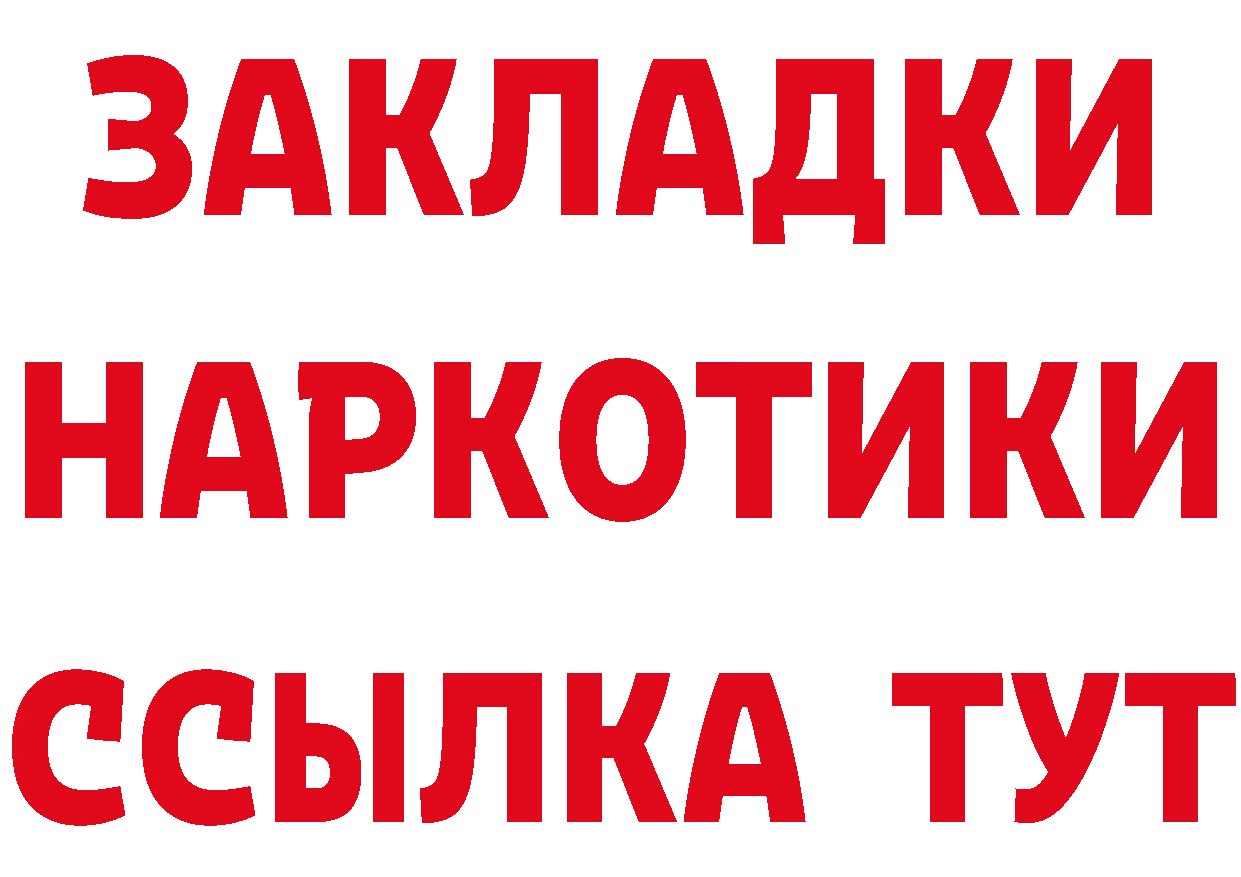 ЗАКЛАДКИ НАРКОТИКИ ССЫЛКА ТУТ